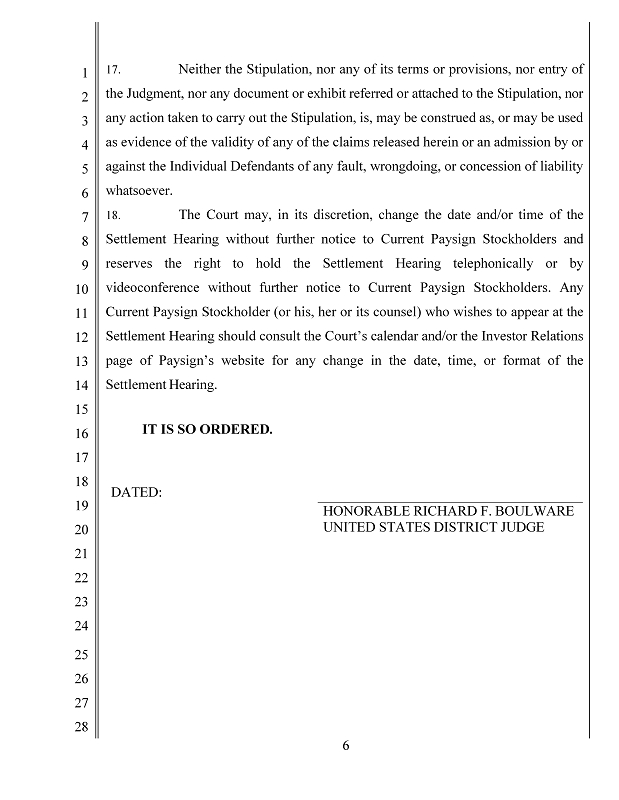 1
2
3
4
5
6
7
8
9
10
11
12
13
14
15
16
17
18
19
20
21
22
23
24
25
26
27
28

17. Neither the Stipulation, nor any of its terms or provisions, nor entry of the Judgment, nor any document or exhibit referred or attached to the Stipulation, nor any action taken to carry out the Stipulation, is, may be construed as, or may be used as evidence of the validity of any of the claims released herein or an admission by or against the Individual Defendants of any fault, wrongdoing, or concession of liability whatsoever.

18. The Court may, in its discretion, change the date and/or time of the Settlement Hearing without further notice to Current Paysign Stockholders and reserves the right to hold the Settlement Hearing telephonically or by videoconference without further notice to Current Paysign Stockholders. Any Current Paysign Stockholder (or his, her or its counsel) who wishes to appear at the Settlement Hearing should consult the Court's calendar and/or the Investor Relations page of Paysign's website for any change in the date, time, or format of the Settlement Hearing.

IT IS SO ORDERED.

DATED:

HONORABLE RICHARD F. BOULWARE
UNITED STATES DISTRICT JUDGE

6